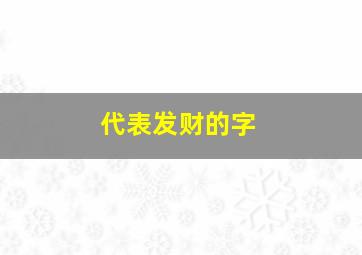 代表发财的字